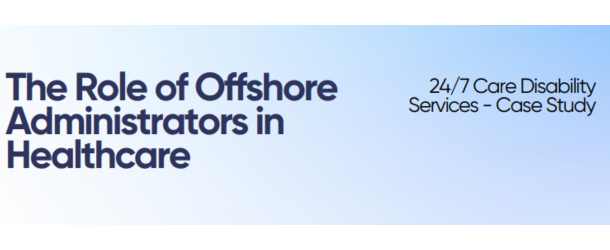 The Role of Offshore Administrators in Healthcare

24/7 Care Disability Services - Case Study